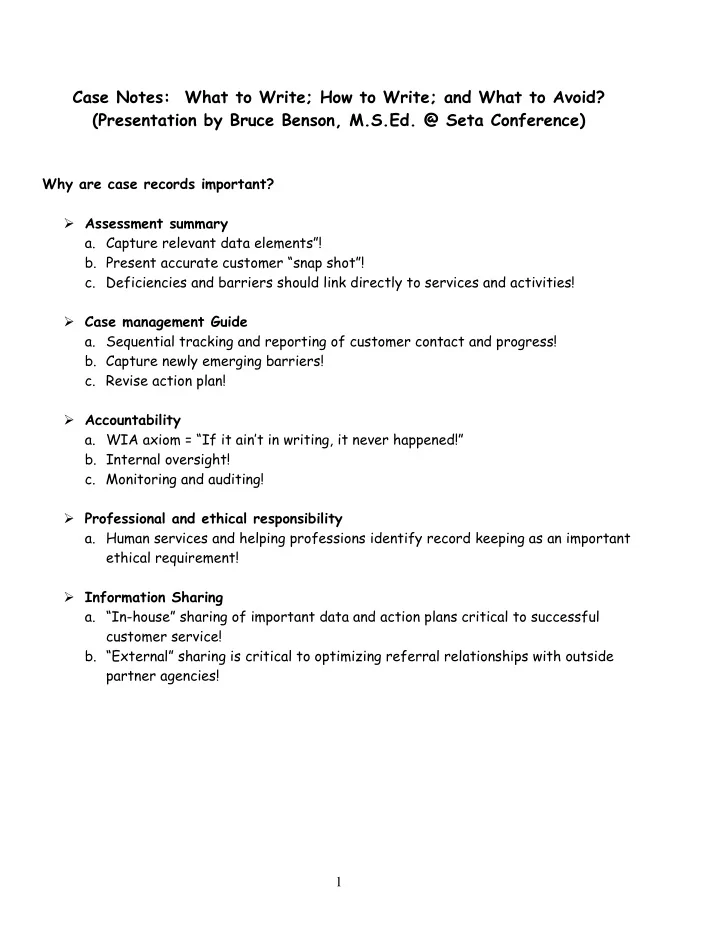 Case Notes: What to Write; How to Write; and What to Avoid?
(Presentation by Bruce Benson, M.S.Ed. @ Seta Conference)

Why are case records important?

➢ Assessment summary
a. Capture relevant data elements"!
b. Present accurate customer "snap shot"!
c. Deficiencies and barriers should link directly to services and activities!

➢ Case management Guide
a. Sequential tracking and reporting of customer contact and progress!
b. Capture newly emerging barriers!
c. Revise action plan!

➢ Accountability
a. WIA axiom = "If it ain't in writing, it never happened!"
b. Internal oversight!
c. Monitoring and auditing!

➢ Professional and ethical responsibility
a. Human services and helping professions identify record keeping as an important ethical requirement!

➢ Information Sharing
a. "In-house" sharing of important data and action plans critical to successful customer service!
b. "External" sharing is critical to optimizing referral relationships with outside partner agencies!

1